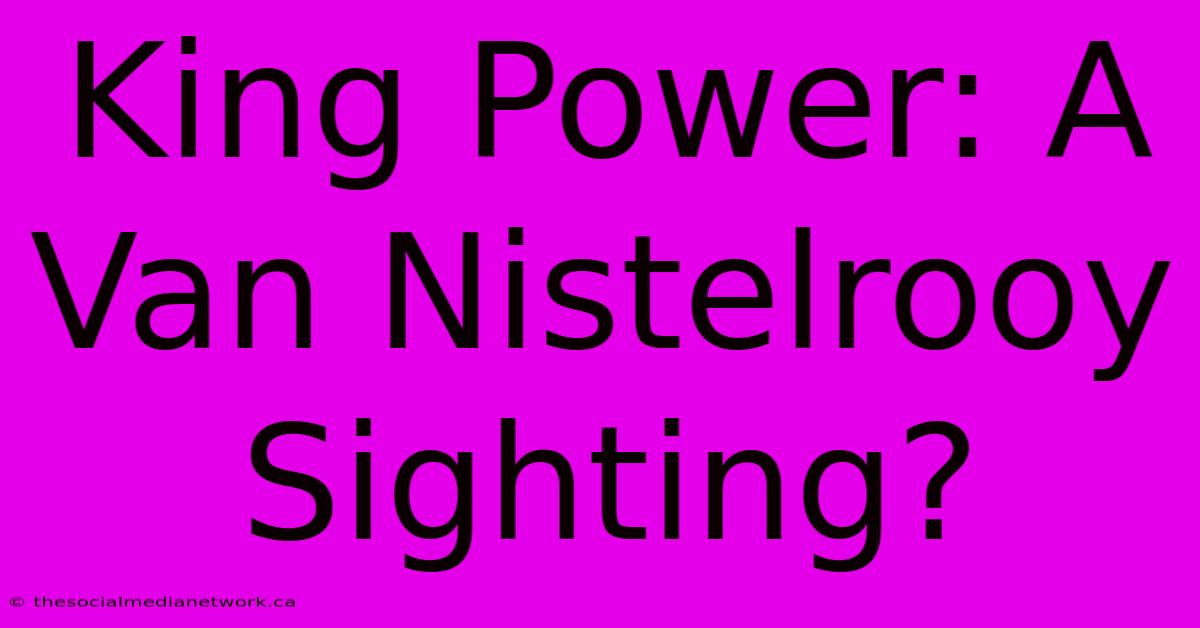 King Power: A Van Nistelrooy Sighting?

© thesocialmedianetwork.ca